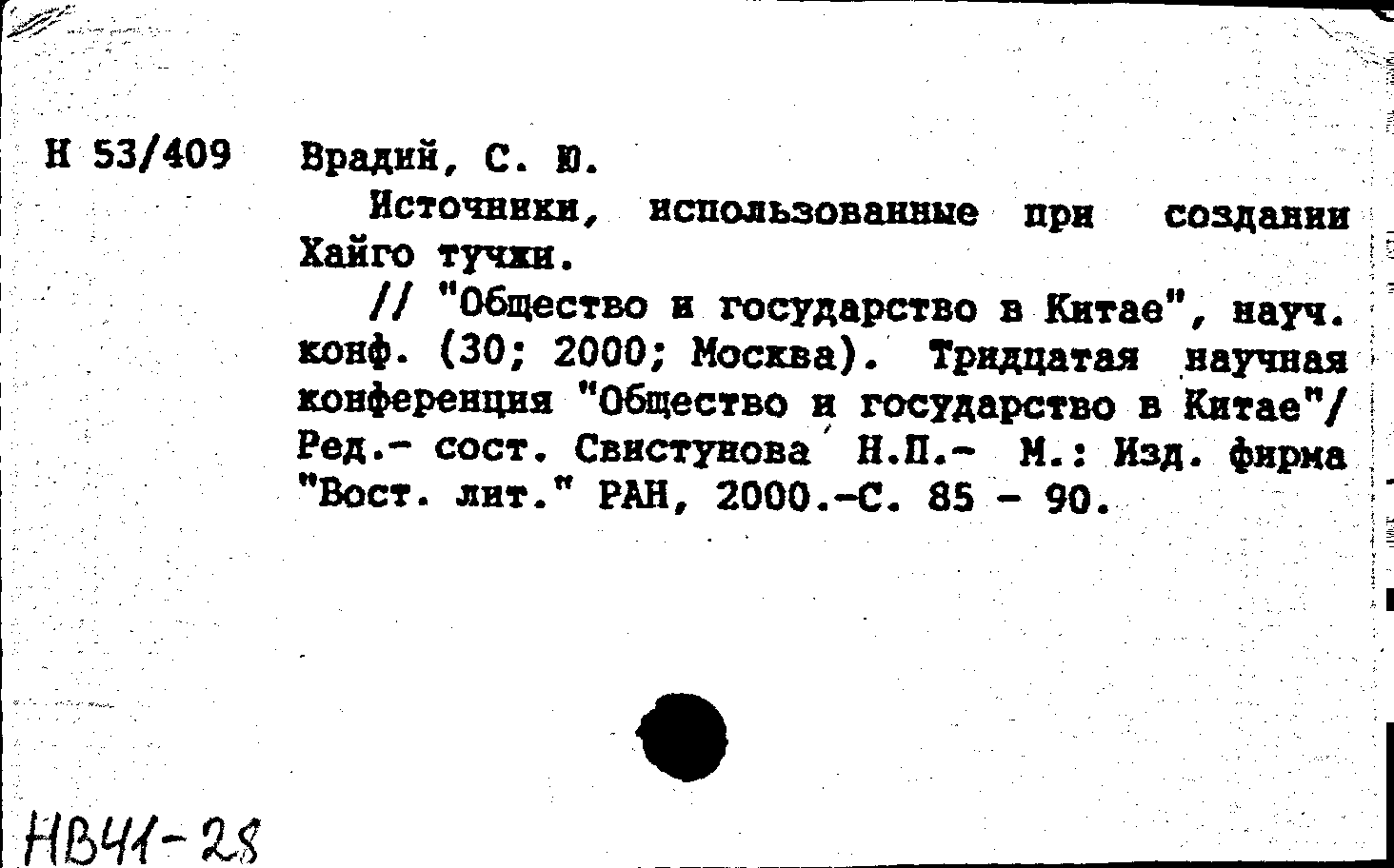 Н 53/409 Врадий, С. Ю.

Источники, использованные при создании Хайго тучжи.

// "Общество и государство в Китае", науч. конф. (30; 2000; Москва). Тридцатая научная конференция "Общество и государство в Китае"/ Ред.- сост. Свистунова Н.П.- М.: Изд. фирма "Вост. лит." РАН, 2000.-С. 85 - 90.

НВ41-28